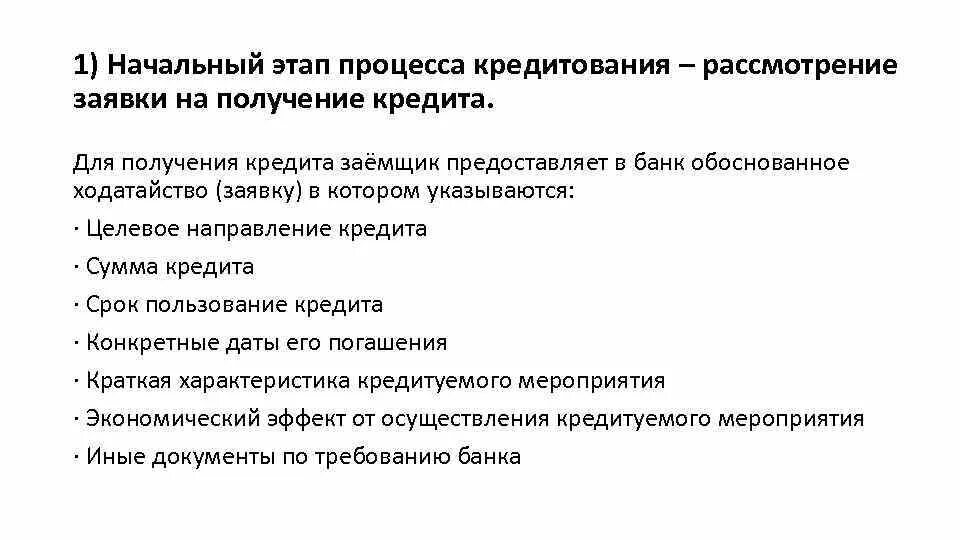 1) Начальный этап процесса кредитования – рассмотрение заявки на получение кредита.

Для получения кредита заёмщик предоставляет в банк обоснованное ходатайство (заявку) в котором указываются:

· Целевое направление кредита

· Сумма кредита

· Срок пользование кредита

· Конкретные даты его погашения

· Краткая характеристика кредитуемого мероприятия

· Экономический эффект от осуществления кредитуемого мероприятия

· Иные документы по требованию банка